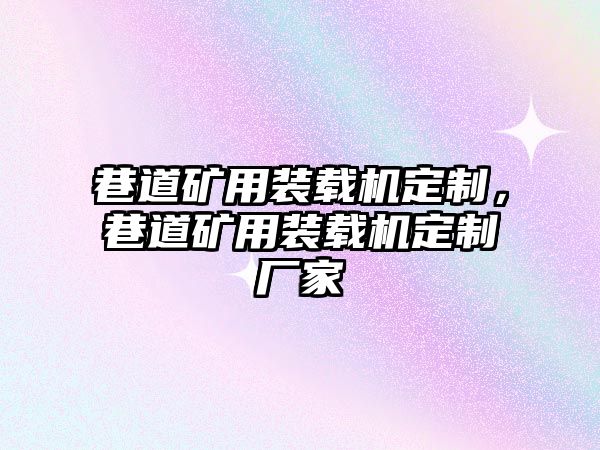 巷道矿用装载机定制，巷道矿用装载机定制厂家